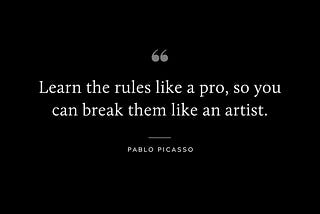 “

Learn the rules like a pro, so you can break them like an artist.

PABLO PICASSO